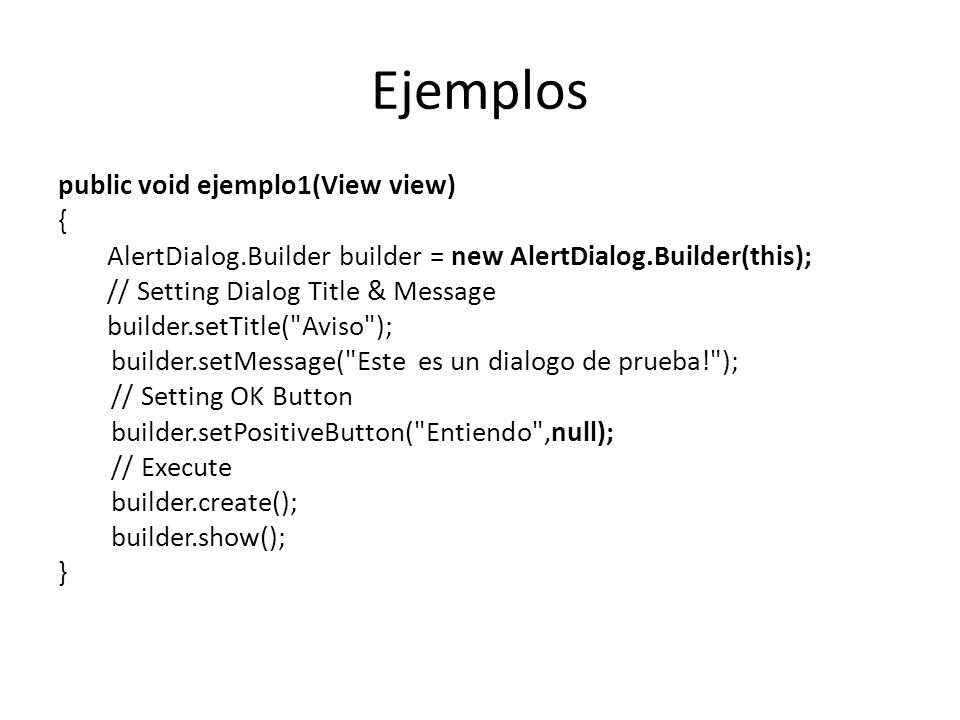 Ejemplos

public void ejemplo1(View view)
{
AlertDialog.Builder builder = new AlertDialog.Builder(this);
// Setting Dialog Title & Message
builder.setTitle("Aviso");
builder.setMessage("Este  es un dialogo de prueba!");
// Setting OK Button
builder.setPositiveButton("Entiendo",null);
// Execute
builder.create();
builder.show();
}